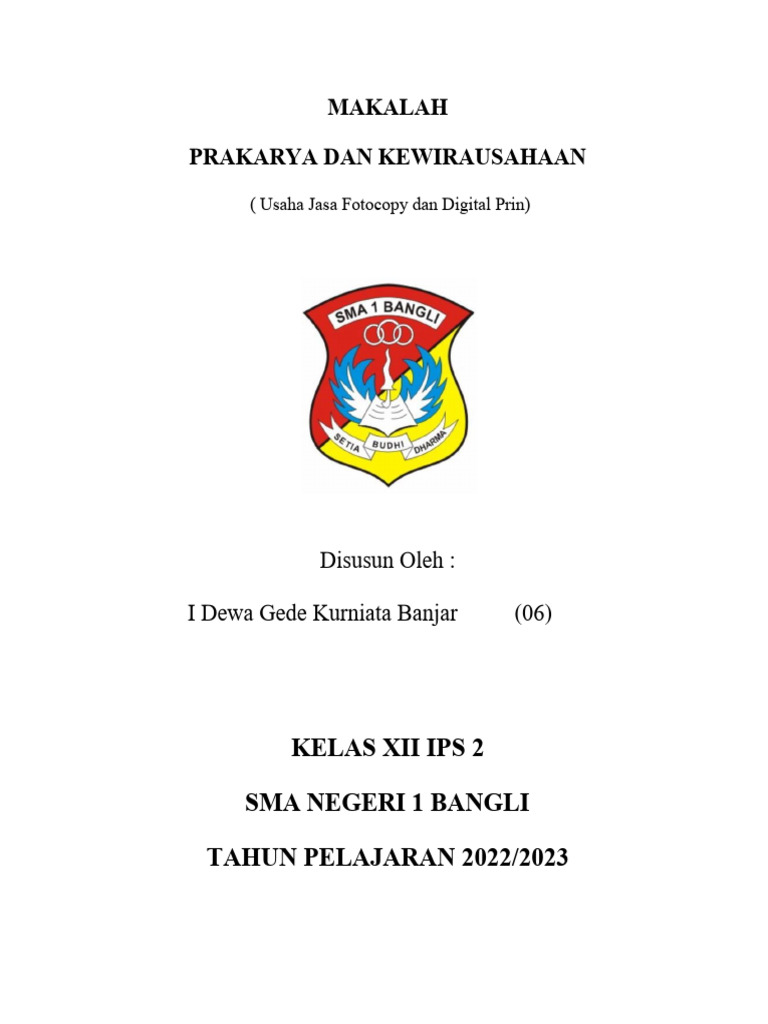 MAKALAH

PRAKARYA DAN KEWIRAUSAHAAN

( Usaha Jasa Fotocopy dan Digital Prin)

SMA 1 BANGLI

SETIA BUDHI DHARMA

Disusun Oleh :

I Dewa Gede Kurniata Banjar (06)

KELAS XII IPS 2

SMA NEGERI 1 BANGLI

TAHUN PELAJARAN 2022/2023